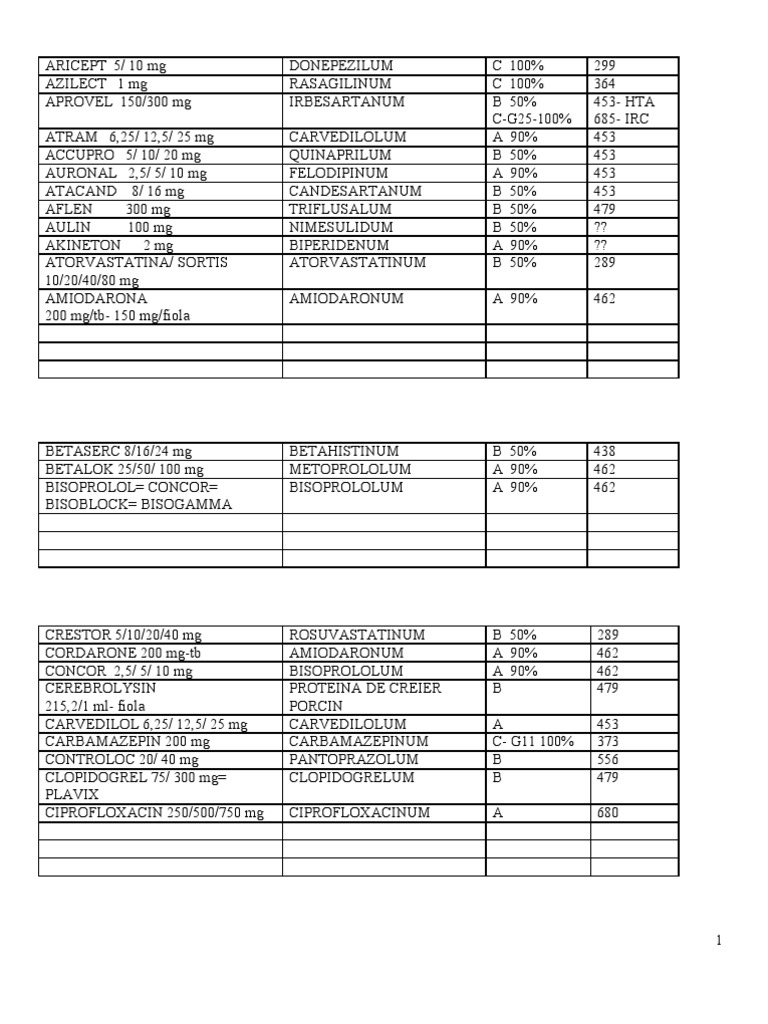 | ARICEPT 5/ 10 mg | DONEPEZILUM | C 100% | 299 |
|---|---|---|---|
| AZILECT 1 mg | RASAGILINUM | C 100% | 364 |
| APROVEL 150/300 mg | IRBESARTANUM | B 50% C-G25-100% | 453- HTA 685- IRC |
| ATRAM 6,25/ 12,5/ 25 mg | CARVEDILOLUM | A 90% | 453 |
| ACCUPRO 5/ 10/ 20 mg | QUINAPRILUM | B 50% | 453 |
| AURONAL 2,5/ 5/ 10 mg | FELODIPINUM | A 90% | 453 |
| ATACAND 8/ 16 mg | CANDESARTANUM | B 50% | 453 |
| AFLEN 300 mg | TRIFLUSALUM | B 50% | 479 |
| AULIN 100 mg | NIMESULIDUM | B 50% | ?? |
| AKINETON 2 mg | BIPERIDENUM | A 90% | ?? |
| ATORVASTATINA/ SORTIS 10/20/40/80 mg | ATORVASTATINUM | B 50% | 289 |
| AMIODARONA 200 mg/tb- 150 mg/fiola | AMIODARONUM | A 90% | 462 |
| | | | |
| | | | |
| | | | |

| BETASERC 8/16/24 mg | BETAHISTINUM | B 50% | 438 |
|---|---|---|---|
| BETALOK 25/50/ 100 mg | METOPROLOLUM | A 90% | 462 |
| BISOPROLOL= CONCOR= BISOBLOCK= BISOGAMMA | BISOPROLOLUM | A 90% | 462 |
| | | | |
| | | | |
| | | | |

| CRESTOR 5/10/20/40 mg | ROSUVASTATINUM | B 50% | 289 |
|---|---|---|---|
| CORDARONE 200 mg-tb | AMIODARONUM | A 90% | 462 |
| CONCOR 2,5/ 5/ 10 mg | BISOPROLOLUM | A 90% | 462 |
| CEREBROLYSIN 215,2/1 ml- fiola | PROTEINA DE CREIER PORCIN | B | 479 |
| CARVEDILOL 6,25/ 12,5/ 25 mg | CARVEDILOLUM | A | 453 |
| CARBAMAZEPIN 200 mg | CARBAMAZEPINUM | C- G11 100% | 373 |
| CONTROLOC 20/ 40 mg | PANTOPRAZOLUM | B | 556 |
| CLOPIDOGREL 75/ 300 mg= PLAVIX | CLOPIDOGRELUM | B | 479 |
| CIPROFLOXACIN 250/500/750 mg | CIPROFLOXACINUM | A | 680 |
| | | | |
| | | | |
| | | | |

1